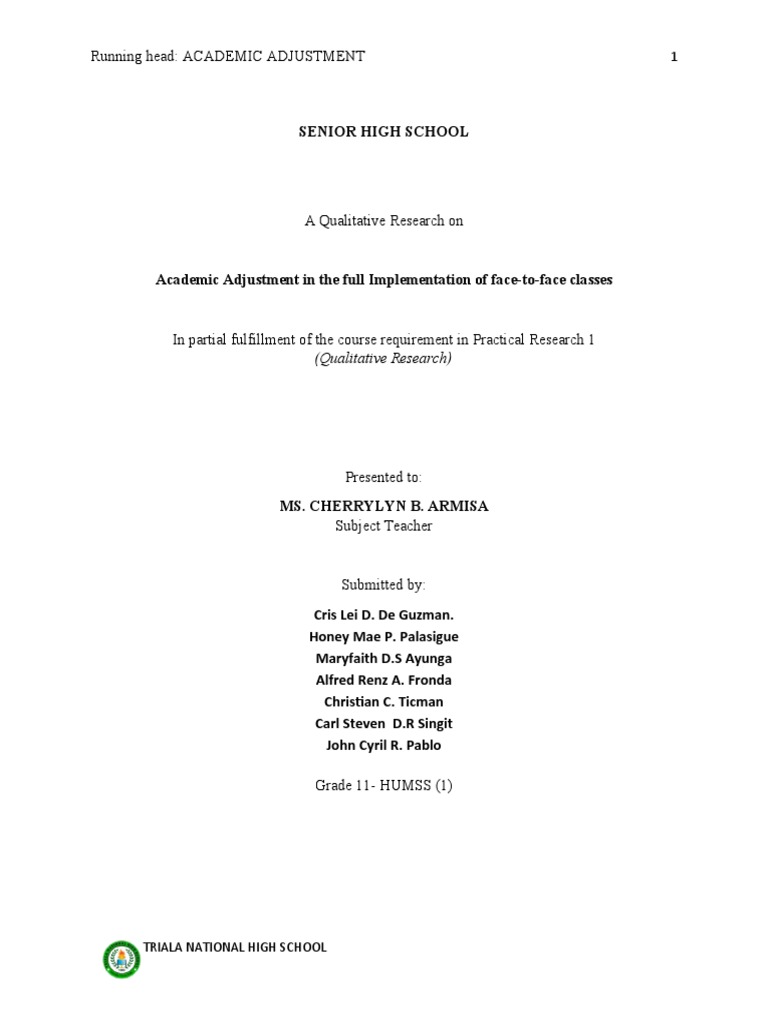 Running head: ACADEMIC ADJUSTMENT 1

SENIOR HIGH SCHOOL

A Qualitative Research on

Academic Adjustment in the full Implementation of face-to-face classes

In partial fulfillment of the course requirement in Practical Research 1
(Qualitative Research)

Presented to:

MS. CHERRYLYN B. ARMISA
Subject Teacher

Submitted by:

Cris Lei D. De Guzman.
Honey Mae P. Palasigue
Maryfaith D.S Ayunga
Alfred Renz A. Fronda
Christian C. Ticman
Carl Steven D.R Singit
John Cyril R. Pablo

Grade 11- HUMSS (1)

TRIALA NATIONAL HIGH SCHOOL